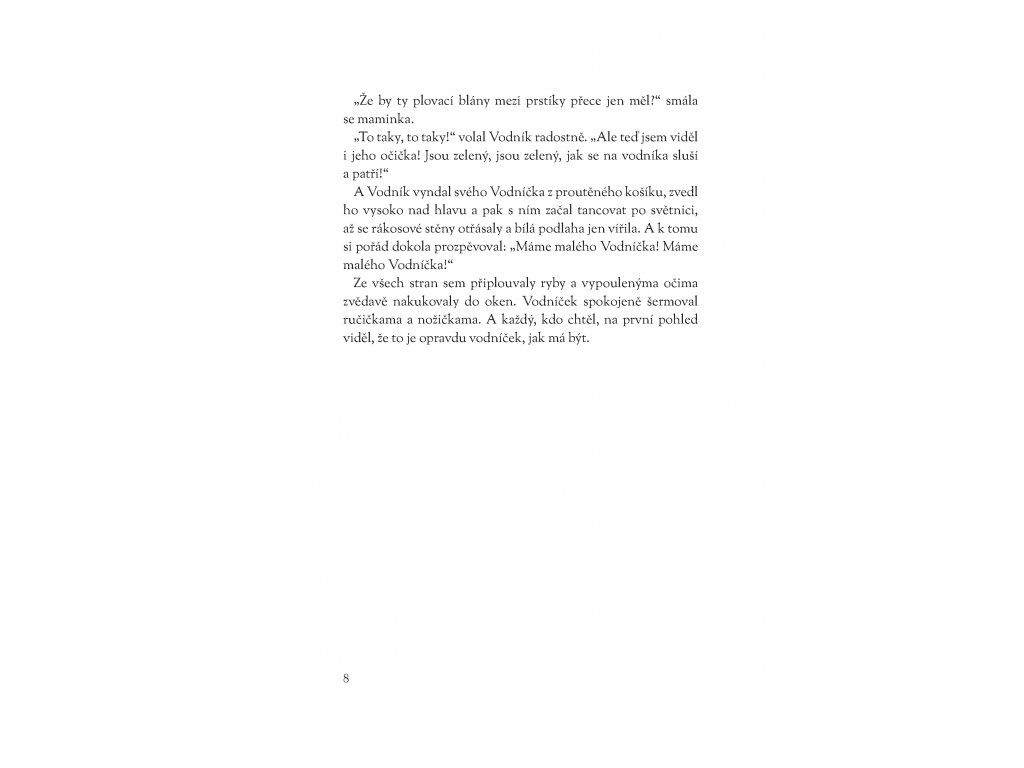 „Že by ty plovací blány mezi prstíky přece jen měl?“ smála se maminka.

„To taky, to taky!“ volal Vodník radostně. „Ale teď jsem viděl i jeho očička! Jsou zelený, jsou zelený, jak se na vodníka sluší a patří!“

A Vodník vyndal svého Vodníčka z proutěného košíku, zvedl ho vysoko nad hlavu a pak s ním začal tancovat po světnici, až se rákosové stěny otřásaly a bílá podlaha jen vířila. A k tomu si pořád dokola prozpěvoval: „Máme malého Vodníčka! Máme malého Vodníčka!“

Ze všech stran sem připlouvaly ryby a vypoulenýma očima zvědavě nakukovaly do oken. Vodníček spokojeně šermoval ručičkama a nožičkama. A každý, kdo chtěl, na první pohled viděl, že to je opravdu vodníček, jak má být.

8